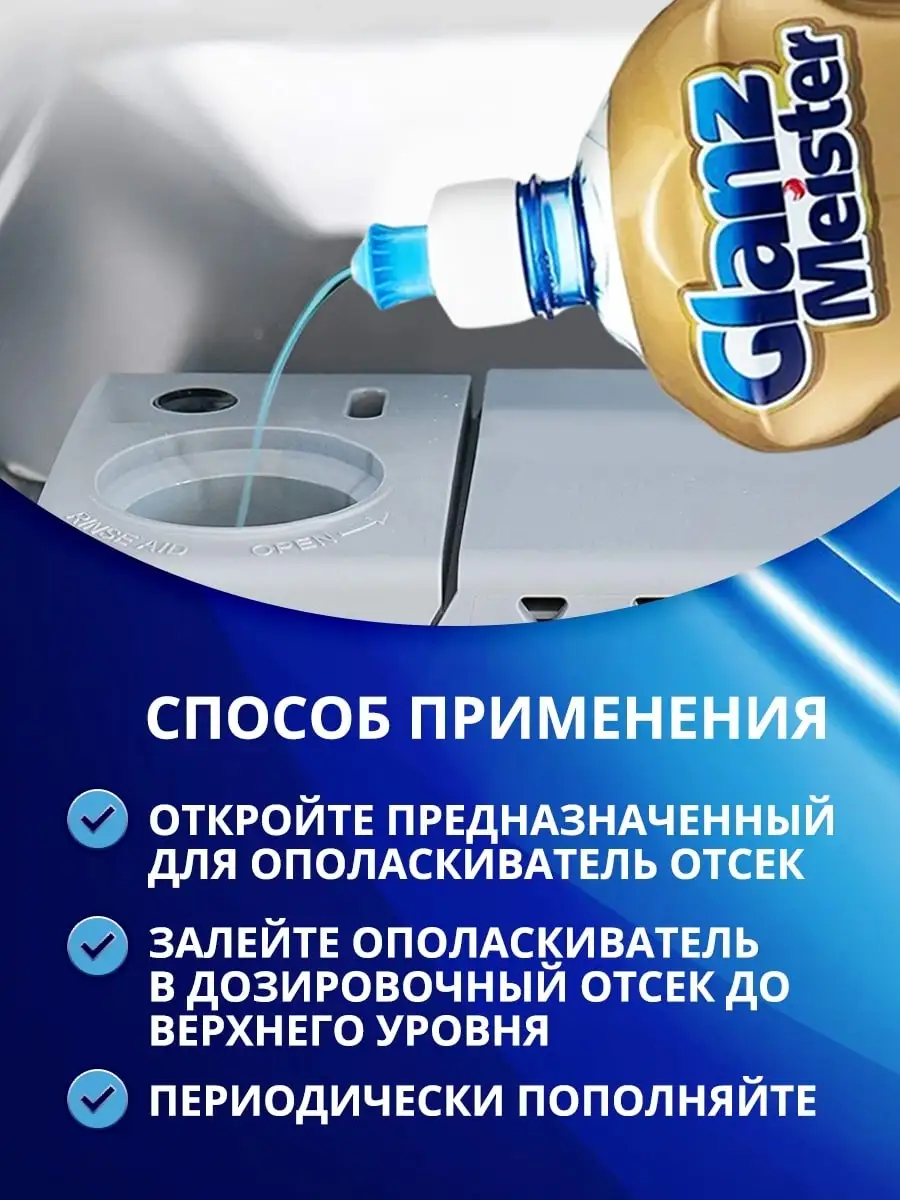 Glanz Meister

RINSE AID

OPEN

СПОСОБ ПРИМЕНЕНИЯ

ОТКРОЙТЕ ПРЕДНАЗНАЧЕННЫЙ ДЛЯ ОПОЛАСКИВАТЕЛЬ ОТСЕК

ЗАЛЕЙТЕ ОПОЛАСКИВАТЕЛЬ В ДОЗИРОВОЧНЫЙ ОТСЕК ДО ВЕРХНЕГО УРОВНЯ

ПЕРИОДИЧЕСКИ ПОПОЛНЯЙТЕ